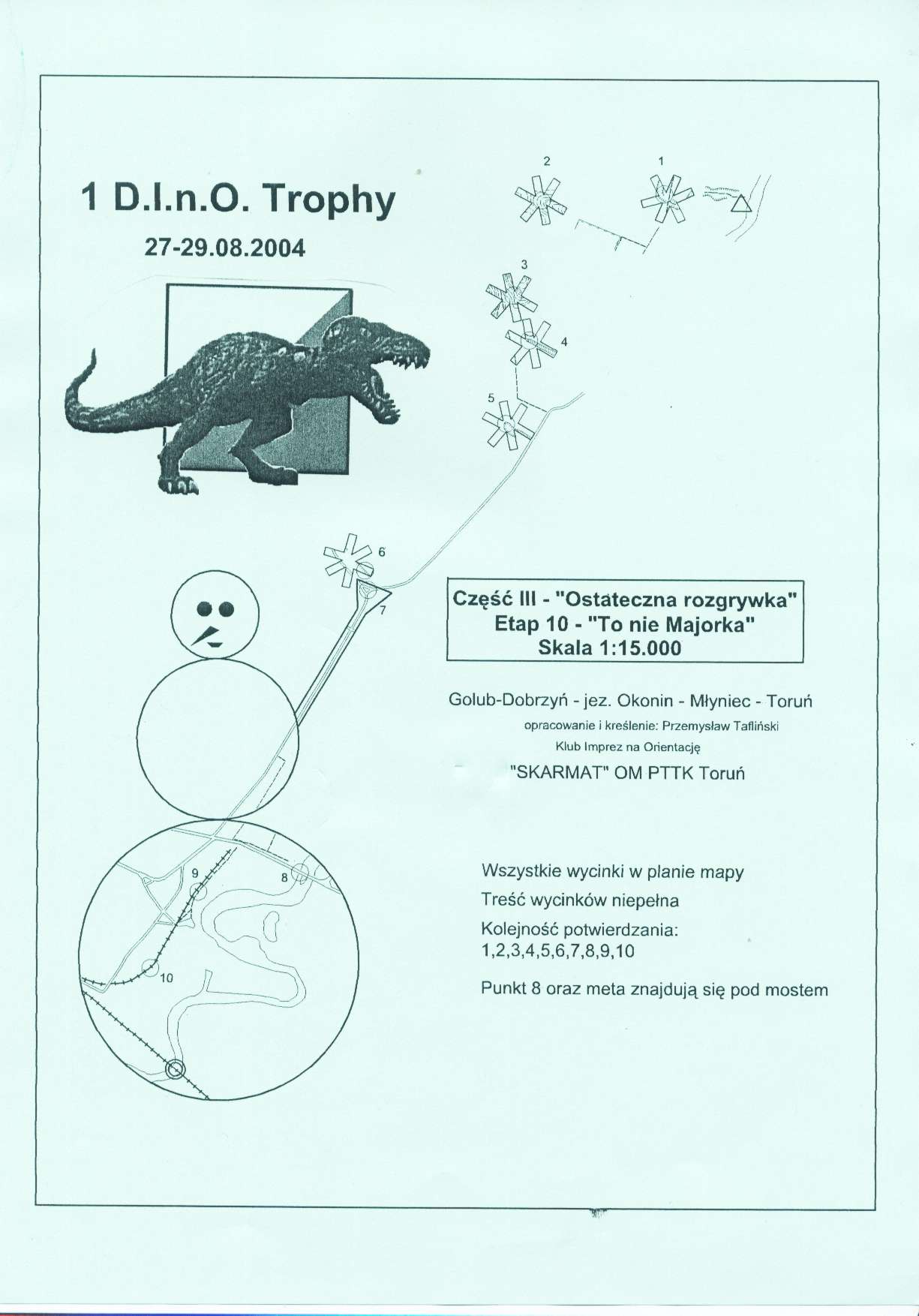 1 D.I.n.O. Trophy

27-29.08.2004

2

1

3

4

5

6

7

Część III - "Ostateczna rozgrywka"
Etap 10 - "To nie Majorka"
Skala 1:15.000

Golub-Dobrzyń - jez. Okonin - Młyniec - Toruń

opracowanie i kreślenie: Przemysław Tafliński
Klub Imprez na Orientację
"SKARMAT" OM PTTK Toruń

9

8

10

Wszystkie wycinki w planie mapy

Treść wycinków niepełna

Kolejność potwierdzania:
1,2,3,4,5,6,7,8,9,10

Punkt 8 oraz meta znajdują się pod mostem